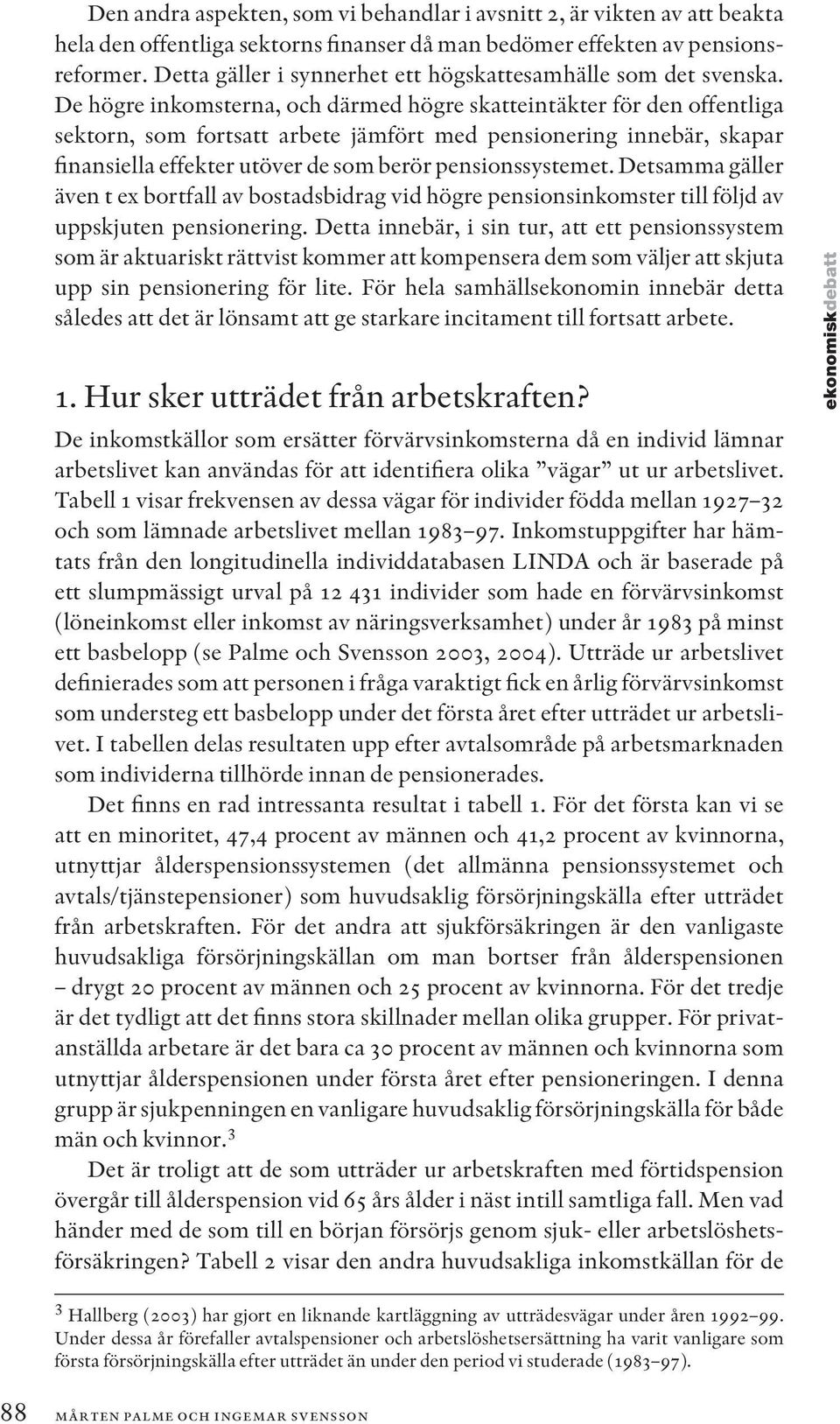 Den andra aspekten, som vi behandlar i avsnitt 2, är vikten av att beakta hela den offentliga sektorns finanser då man bedömer effekten av pensionsreformer. Detta gäller i synnerhet ett högskattesamhälle som det svenska. De högre inkomsterna, och därmed högre skatteintäkter för den offentliga sektorn, som fortsatt arbete jämfört med pensionering innebär, skapar finansiella effekter utöver de som berör pensionssystemet. Detsamma gäller även t ex bortfall av bostadsbidrag vid högre pensionsinkomster till följd av uppskjuten pensionering. Detta innebär, i sin tur, att ett pensionssystem som är aktuariskt rättvist kommer att kompensera dem som väljer att skjuta upp sin pensionering för lite. För hela samhällsekonomin innebär detta således att det är lönsamt att ge starkare incitament till fortsatt arbete.

ekonomiskdebatt

1. Hur sker utträdet från arbetskraften?

De inkomstkällor som ersätter förvärvsinkomsterna då en individ lämnar arbetslivet kan användas för att identifiera olika ”vägar” ut ur arbetslivet. Tabell 1 visar frekvensen av dessa vägar för individer födda mellan 1927–32 och som lämnade arbetslivet mellan 1983–97. Inkomstuppgifter har hämtats från den longitudinella individdatabasen LINDA och är baserade på ett slumpmässigt urval på 12 431 individer som hade en förvärvsinkomst (löneinkomst eller inkomst av näringsverksamhet) under år 1983 på minst ett basbelopp (se Palme och Svensson 2003, 2004). Utträde ur arbetslivet definierades som att personen i fråga varaktigt fick en årlig förvärvsinkomst som understeg ett basbelopp under det första året efter utträdet ur arbetslivet. I tabellen delas resultaten upp efter avtalsområde på arbetsmarknaden som individerna tillhörde innan de pensionerades.

Det finns en rad intressanta resultat i tabell 1. För det första kan vi se att en minoritet, 47,4 procent av männen och 41,2 procent av kvinnorna, utnyttjar ålderspensionssystemen (det allmänna pensionssystemet och avtals/tjänstepensioner) som huvudsaklig försörjningskälla efter utträdet från arbetskraften. För det andra att sjukförsäkringen är den vanligaste huvudsakliga försörjningskällan om man bortser från ålderspensionen – drygt 20 procent av männen och 25 procent av kvinnorna. För det tredje är det tydligt att det finns stora skillnader mellan olika grupper. För privatanställda arbetare är det bara ca 30 procent av männen och kvinnorna som utnyttjar ålderspensionen under första året efter pensioneringen. I denna grupp är sjukpenningen en vanligare huvudsaklig försörjningskälla för både män och kvinnor.$^3$

Det är troligt att de som utträder ur arbetskraften med förtidspension övergår till ålderspension vid 65 års ålder i näst intill samtliga fall. Men vad händer med de som till en början försörjs genom sjuk- eller arbetslöshetsförsäkringen? Tabell 2 visar den andra huvudsakliga inkomstkällan för de

$^3$ Hallberg (2003) har gjort en liknande kartläggning av utträdesvägar under åren 1992–99. Under dessa år förefaller avtalspensioner och arbetslöshetsersättning ha varit vanligare som första försörjningskälla efter utträdet än under den period vi studerade (1983–97).

88 MÅRTEN PALME OCH INGEMAR SVENSSON